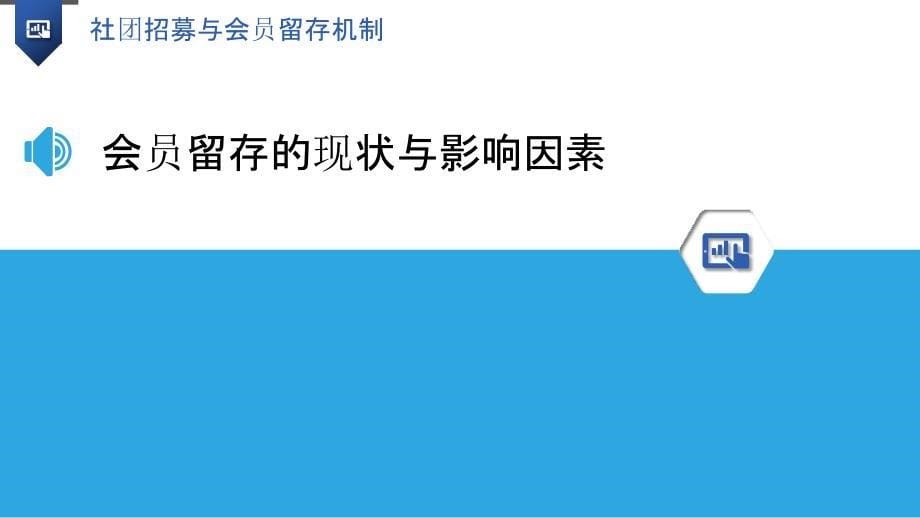 社团招募与会员留存机制

会员留存的现状与影响因素